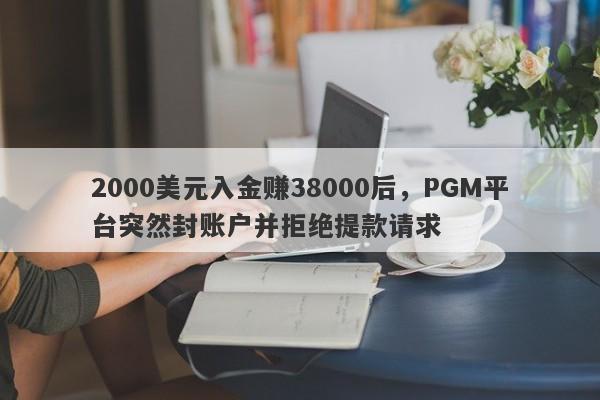 2000美元入金赚38000后，PGM平台突然封账户并拒绝提款请求